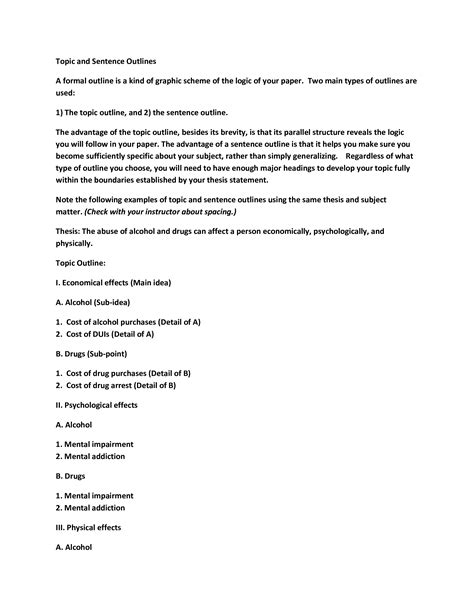 Topic and Sentence Outlines

A formal outline is a kind of graphic scheme of the logic of your paper. Two main types of outlines are used:

1) The topic outline, and 2) the sentence outline.

The advantage of the topic outline, besides its brevity, is that its parallel structure reveals the logic you will follow in your paper. The advantage of a sentence outline is that it helps you make sure you become sufficiently specific about your subject, rather than simply generalizing. Regardless of what type of outline you choose, you will need to have enough major headings to develop your topic fully within the boundaries established by your thesis statement.

Note the following examples of topic and sentence outlines using the same thesis and subject matter. (Check with your instructor about spacing.)

Thesis: The abuse of alcohol and drugs can affect a person economically, psychologically, and physically.

Topic Outline:

I. Economical effects (Main idea)

A. Alcohol (Sub-idea)

1. Cost of alcohol purchases (Detail of A)
2. Cost of DUIs (Detail of A)

B. Drugs (Sub-point)

1. Cost of drug purchases (Detail of B)
2. Cost of drug arrest (Detail of B)

II. Psychological effects

A. Alcohol

1. Mental impairment
2. Mental addiction

B. Drugs

1. Mental impairment
2. Mental addiction

III. Physical effects

A. Alcohol